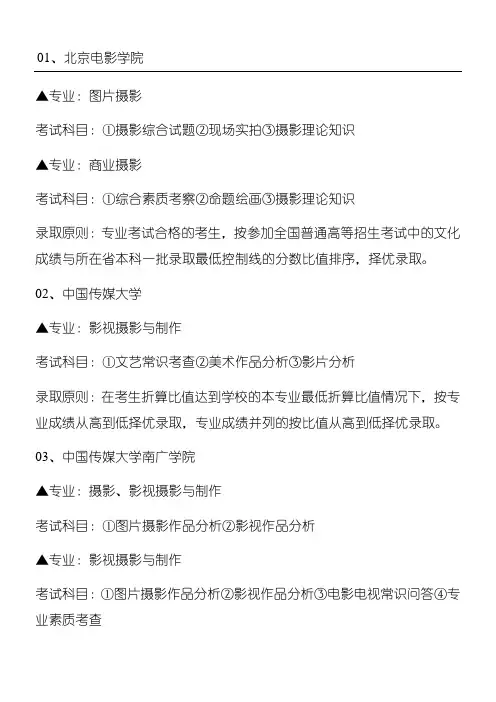 01、北京电影学院

▲专业：图片摄影

考试科目：①摄影综合试题②现场实拍③摄影理论知识

▲专业：商业摄影

考试科目：①综合素质考察②命题绘画③摄影理论知识

录取原则：专业考试合格的考生，按参加全国普通高等招生考试中的文化成绩与所在省本科一批录取最低控制线的分数比值排序，择优录取。

02、中国传媒大学

▲专业：影视摄影与制作

考试科目：①文艺常识考查②美术作品分析③影片分析

录取原则：在考生折算比值达到学校的本专业最低折算比值情况下，按专业成绩从高到低择优录取，专业成绩并列的按比值从高到低择优录取。

03、中国传媒大学南广学院

▲专业：摄影、影视摄影与制作

考试科目：①图片摄影作品分析②影视作品分析

▲专业：影视摄影与制作

考试科目：①图片摄影作品分析②影视作品分析③电影电视常识问答④专业素质考查